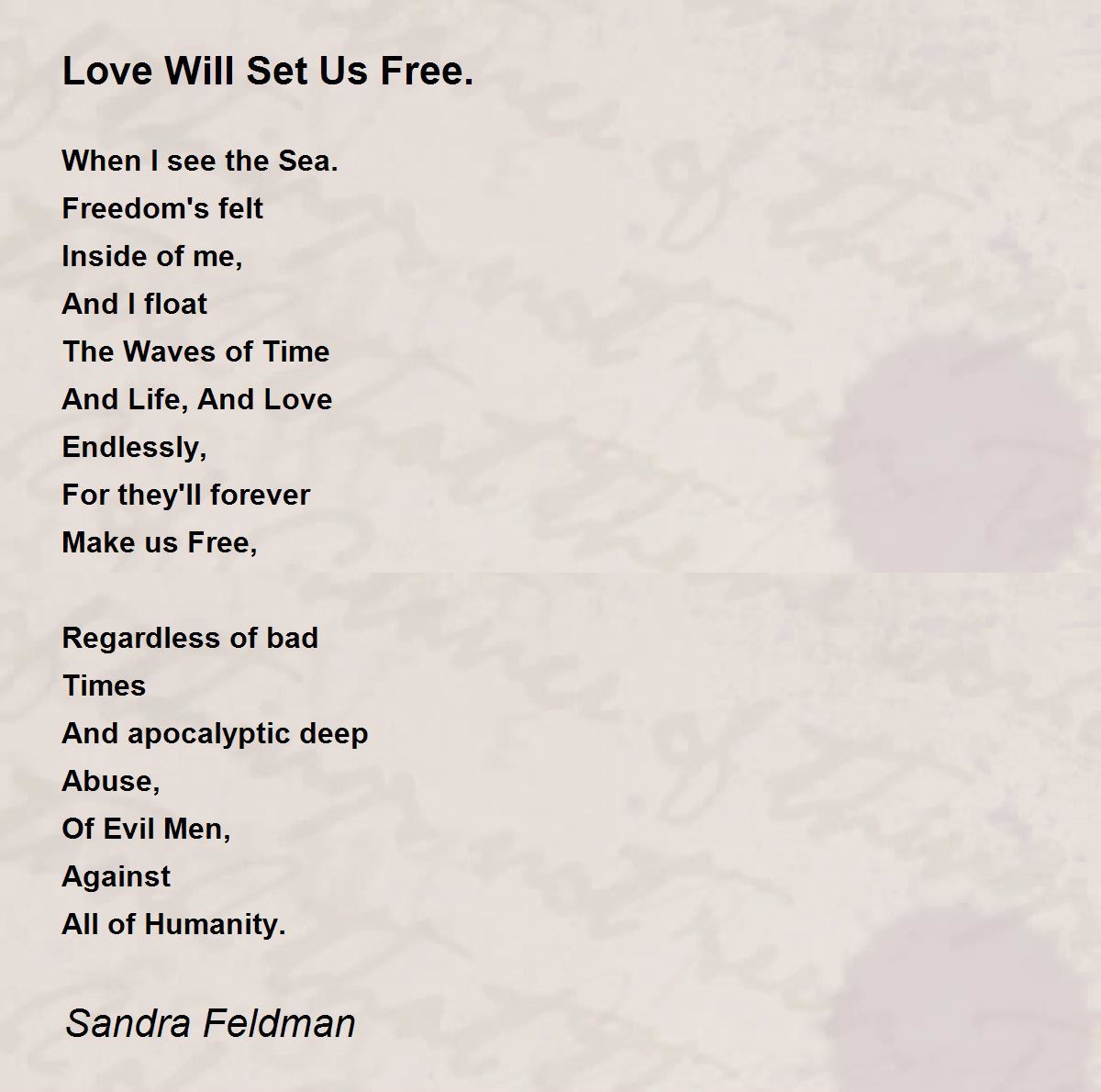 Love Will Set Us Free.

When I see the Sea.
Freedom's felt
Inside of me,
And I float
The Waves of Time
And Life, And Love
Endlessly,
For they'll forever
Make us Free,

Regardless of bad
Times
And apocalyptic deep
Abuse,
Of Evil Men,
Against
All of Humanity.

Sandra Feldman